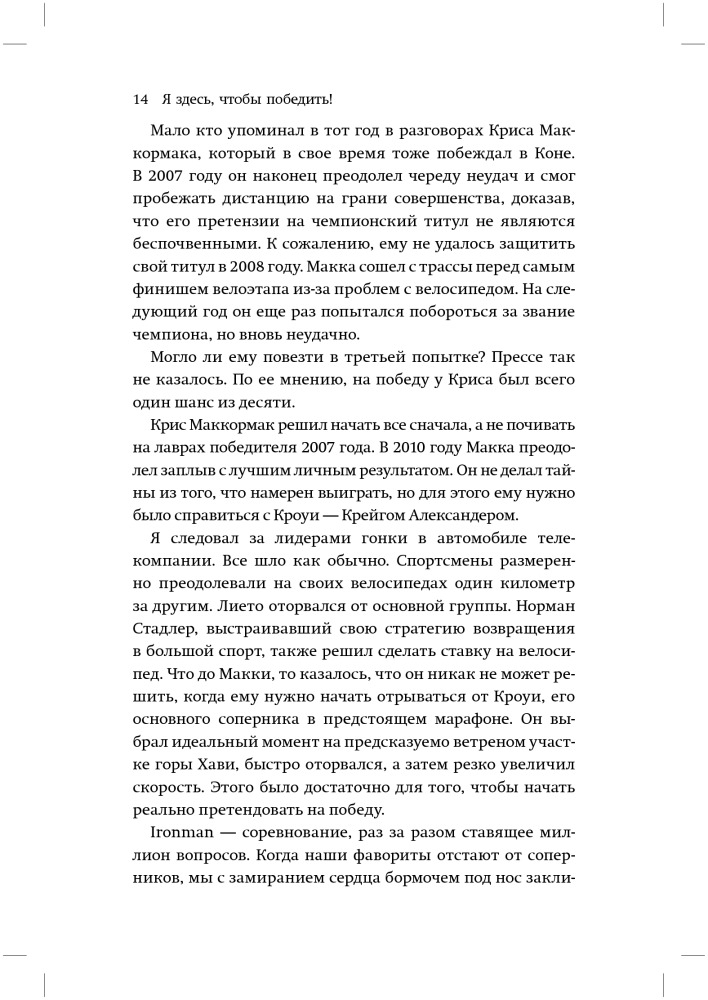 14 Я здесь, чтобы победить!

Мало кто упоминал в тот год в разговорах Криса Маккормака, который в свое время тоже побеждал в Коне. В 2007 году он наконец преодолел череду неудач и смог пробежать дистанцию на грани совершенства, доказав, что его претензии на чемпионский титул не являются беспочвенными. К сожалению, ему не удалось защитить свой титул в 2008 году. Макка сошел с трассы перед самым финишем велоэтапа из-за проблем с велосипедом. На следующий год он еще раз попытался побороться за звание чемпиона, но вновь неудачно.

Могло ли ему повезти в третьей попытке? Прессе так не казалось. По ее мнению, на победу у Криса был всего один шанс из десяти.

Крис Маккормак решил начать все сначала, а не почивать на лаврах победителя 2007 года. В 2010 году Макка преодолел заплыв с лучшим личным результатом. Он не делал тайны из того, что намерен выиграть, но для этого ему нужно было справиться с Кроуи — Крейгом Александером.

Я следовал за лидерами гонки в автомобиле телекомпании. Все шло как обычно. Спортсмены размеренно преодолевали на своих велосипедах один километр за другим. Лието оторвался от основной группы. Норман Стадлер, выстраивавший свою стратегию возвращения в большой спорт, также решил сделать ставку на велосипед. Что до Макки, то казалось, что он никак не может решить, когда ему нужно начать отрываться от Кроуи, его основного соперника в предстоящем марафоне. Он выбрал идеальный момент на предсказуемо ветреном участке горы Хави, быстро оторвался, а затем резко увеличил скорость. Этого было достаточно для того, чтобы начать реально претендовать на победу.

Ironman — соревнование, раз за разом ставящее миллион вопросов. Когда наши фавориты отстают от соперников, мы с замиранием сердца бормочем под нос закли-